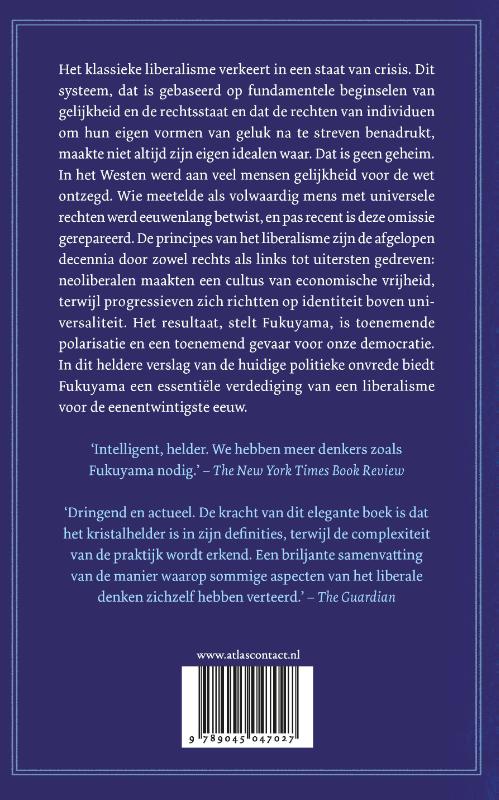 Het klassieke liberalisme verkeert in een staat van crisis. Dit systeem, dat is gebaseerd op fundamentele beginselen van gelijkheid en de rechtsstaat en dat de rechten van individuen om hun eigen vormen van geluk na te streven benadrukt, maakte niet altijd zijn eigen idealen waar. Dat is geen geheim. In het Westen werd aan veel mensen gelijkheid voor de wet ontzegd. Wie meetelde als volwaardig mens met universele rechten werd eeuwenlang betwist, en pas recent is deze omissie gerepareerd. De principes van het liberalisme zijn de afgelopen decennia door zowel rechts als links tot uitersten gedreven: neoliberalen maakten een cultus van economische vrijheid, terwijl progressieven zich richtten op identiteit boven universaliteit. Het resultaat, stelt Fukuyama, is toenemende polarisatie en een toenemend gevaar voor onze democratie. In dit heldere verslag van de huidige politieke onvrede biedt Fukuyama een essentiële verdediging van een liberalisme voor de eenentwintigste eeuw.

'Intelligent, helder. We hebben meer denkers zoals Fukuyama nodig.' – The New York Times Book Review

'Dringend en actueel. De kracht van dit elegante boek is dat het kristalhelder is in zijn definities, terwijl de complexiteit van de praktijk wordt erkend. Een briljante samenvatting van de manier waarop sommige aspecten van het liberale denken zichzelf hebben verteerd.' – The Guardian

www.atlascontact.nl

9 789045 047027